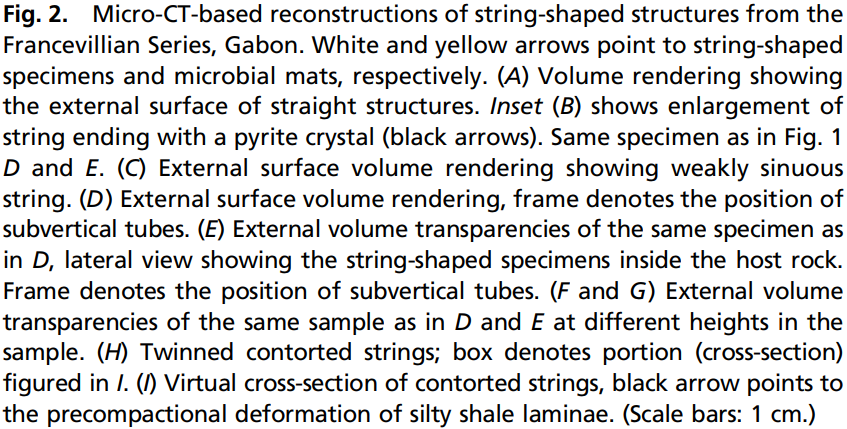 Fig. 2. Micro-CT-based reconstructions of string-shaped structures from the Francevillian Series, Gabon. White and yellow arrows point to string-shaped specimens and microbial mats, respectively. (A) Volume rendering showing the external surface of straight structures. Inset (B) shows enlargement of string ending with a pyrite crystal (black arrows). Same specimen as in Fig. 1 D and E. (C) External surface volume rendering showing weakly sinuous string. (D) External surface volume rendering, frame denotes the position of subvertical tubes. (E) External volume transparencies of the same specimen as in D, lateral view showing the string-shaped specimens inside the host rock. Frame denotes the position of subvertical tubes. (F and G) External volume transparencies of the same sample as in D and E at different heights in the sample. (H) Twinned contorted strings; box denotes portion (cross-section) figured in I. (I) Virtual cross-section of contorted strings, black arrow points to the precompactional deformation of silty shale laminae. (Scale bars: 1 cm.)